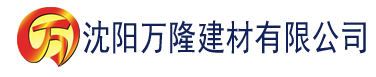 万 沈阳万隆建材有限公司